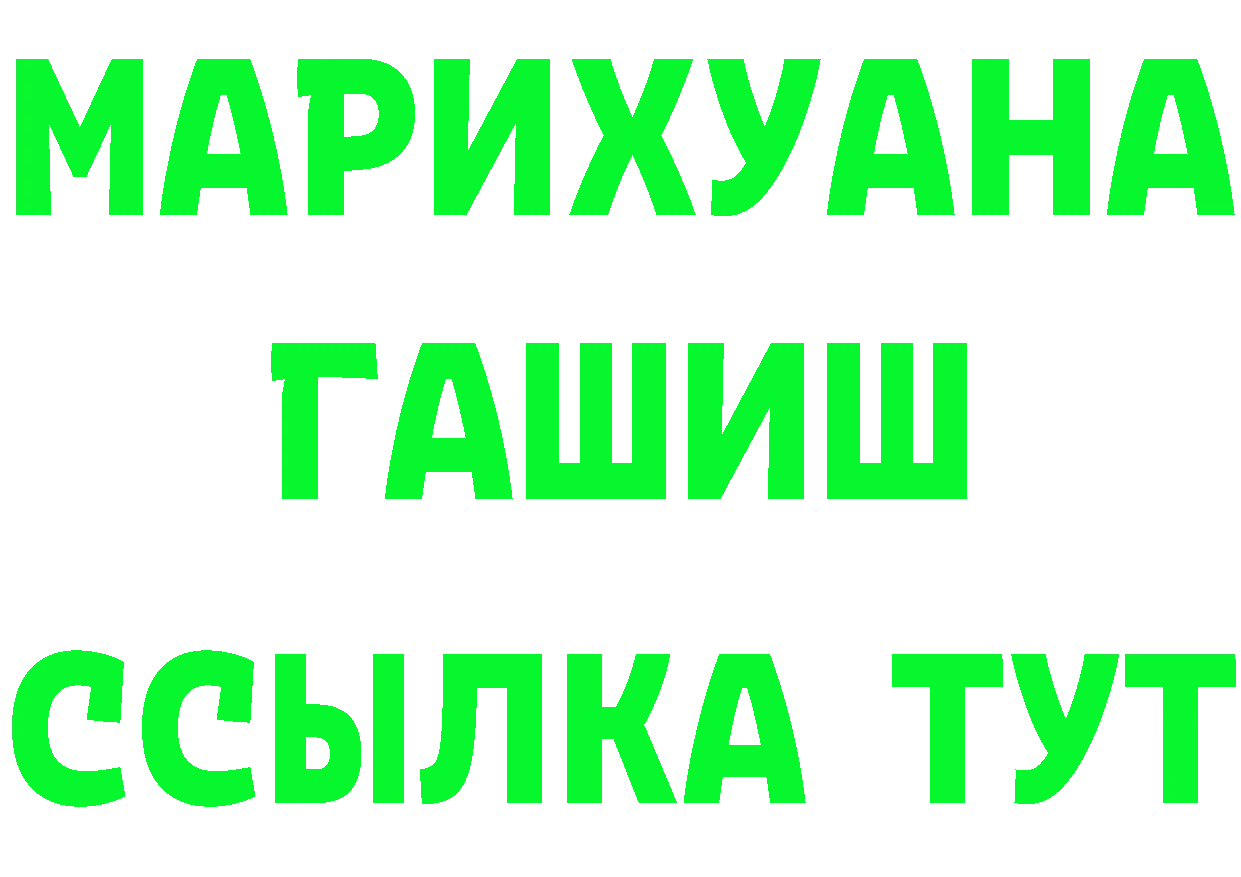 МАРИХУАНА
ГАШИШ
ССЫЛКА ТУТ